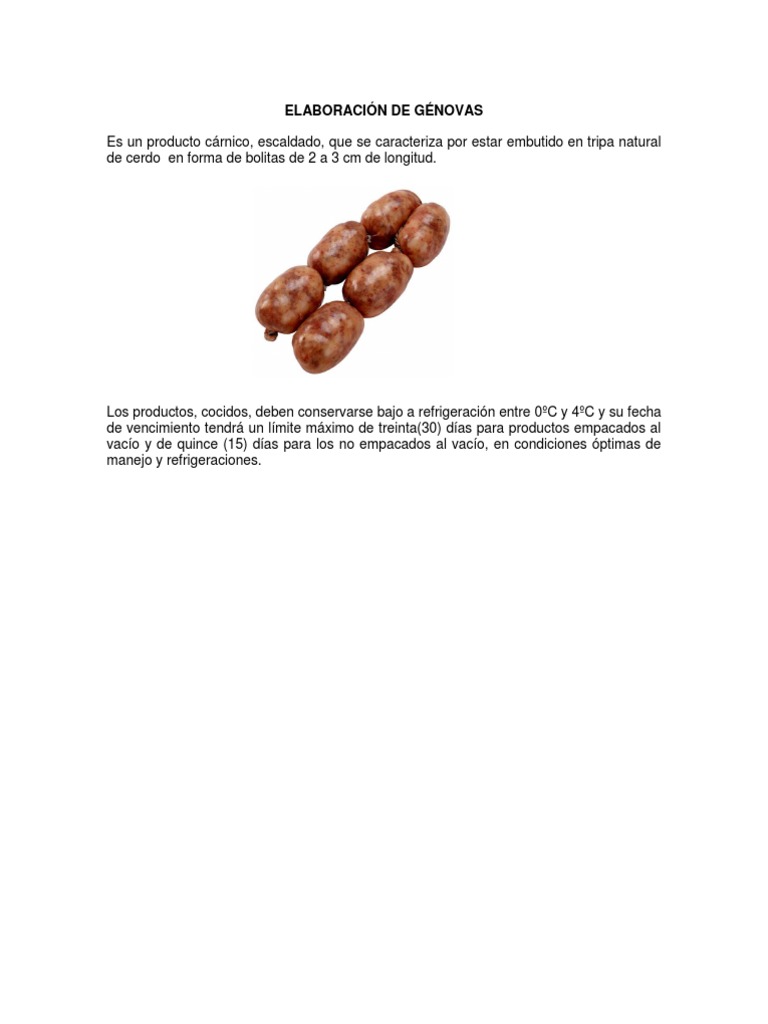 ELABORACIÓN DE GÉNOVAS

Es un producto cárnico, escaldado, que se caracteriza por estar embutido en tripa natural de cerdo en forma de bolitas de 2 a 3 cm de longitud.

Los productos, cocidos, deben conservarse bajo a refrigeración entre 0ºC y 4ºC y su fecha de vencimiento tendrá un límite máximo de treinta(30) días para productos empacados al vacío y de quince (15) días para los no empacados al vacío, en condiciones óptimas de manejo y refrigeraciones.